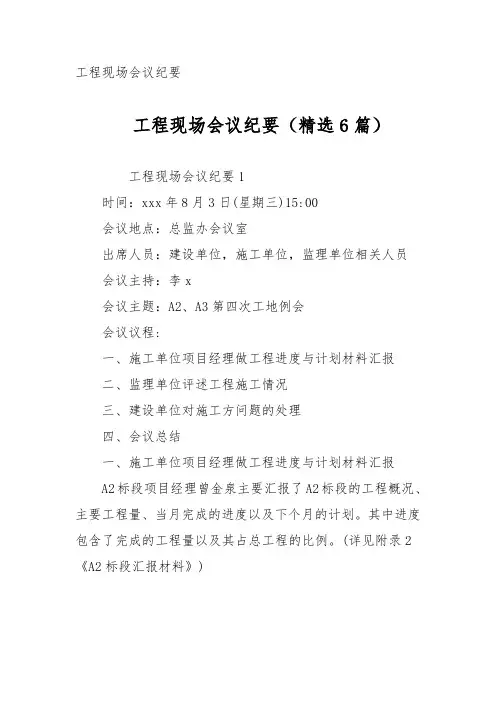 工程现场会议纪要

工程现场会议纪要（精选6篇）

工程现场会议纪要1

时间：xxx年8月3日(星期三)15:00

会议地点：总监办会议室

出席人员：建设单位，施工单位，监理单位相关人员

会议主持：李x

会议主题：A2、A3第四次工地例会

会议议程：

一、施工单位项目经理做工程进度与计划材料汇报

二、监理单位评述工程施工情况

三、建设单位对施工方问题的处理

四、会议总结

一、施工单位项目经理做工程进度与计划材料汇报

A2标段项目经理曾金泉主要汇报了A2标段的工程概况、主要工程量、当月完成的进度以及下个月的计划。其中进度包含了完成的工程量以及其占总工程的比例。(详见附录2《A2标段汇报材料》)